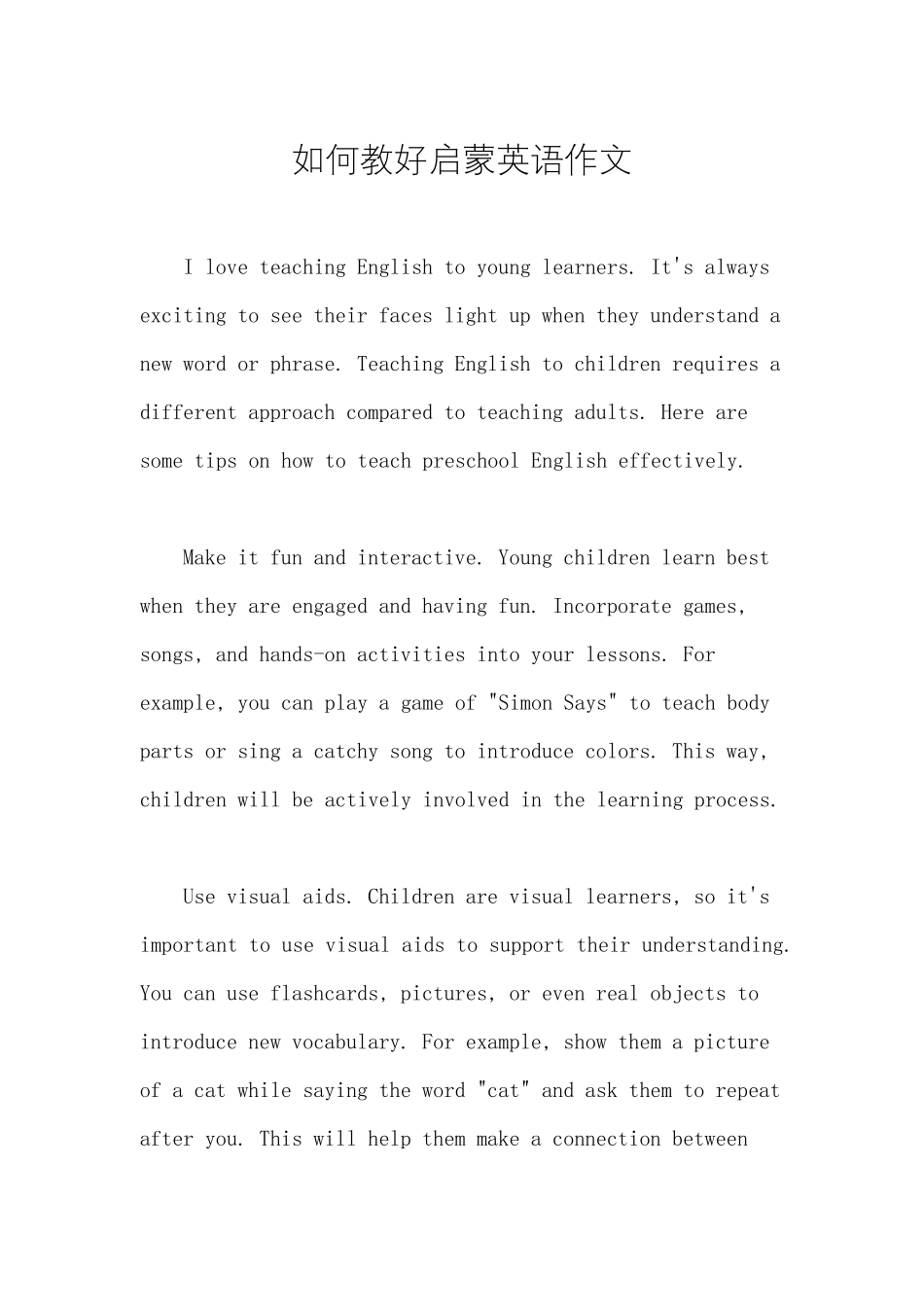 如何教好启蒙英语作文

I love teaching English to young learners. It's always exciting to see their faces light up when they understand a new word or phrase. Teaching English to children requires a different approach compared to teaching adults. Here are some tips on how to teach preschool English effectively.

Make it fun and interactive. Young children learn best when they are engaged and having fun. Incorporate games, songs, and hands-on activities into your lessons. For example, you can play a game of "Simon Says" to teach body parts or sing a catchy song to introduce colors. This way, children will be actively involved in the learning process.

Use visual aids. Children are visual learners, so it's important to use visual aids to support their understanding. You can use flashcards, pictures, or even real objects to introduce new vocabulary. For example, show them a picture of a cat while saying the word "cat" and ask them to repeat after you. This will help them make a connection between